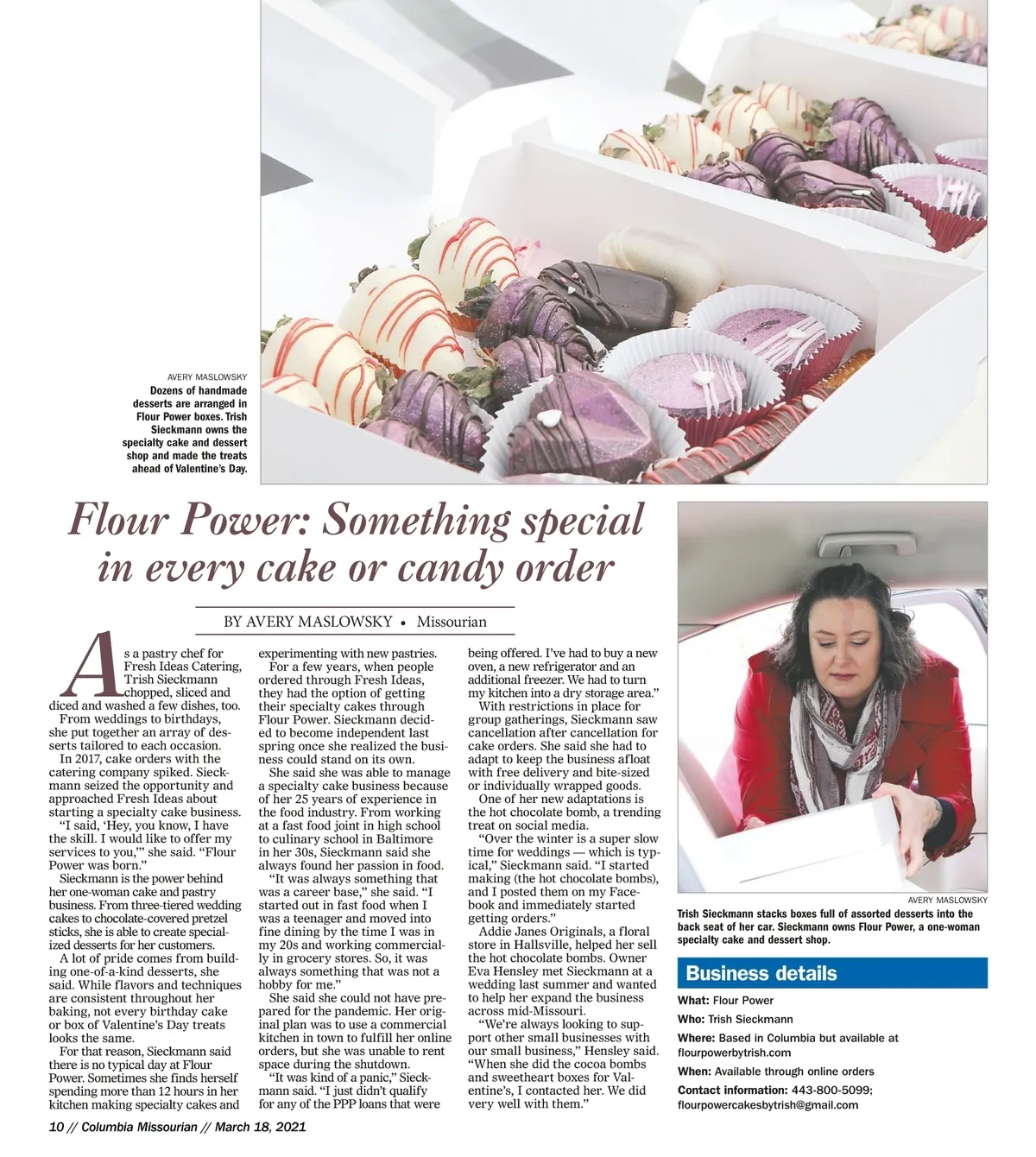 AVERY MASLOWSKY

Dozens of handmade desserts are arranged in Flour Power boxes. Trish Sieckmann owns the specialty cake and dessert shop and made the treats ahead of Valentine's Day.

Flour Power: Something special in every cake or candy order

BY AVERY MASLOWSKY • Missourian

As a pastry chef for Fresh Ideas Catering, Trish Sieckmann chopped, sliced and diced and washed a few dishes, too.

From weddings to birthdays, she put together an array of desserts tailored to each occasion.

In 2017, cake orders with the catering company spiked. Sieckmann seized the opportunity and approached Fresh Ideas about starting a specialty cake business.

"I said, 'Hey, you know, I have the skill. I would like to offer my services to you,'" she said. "Flour Power was born."

Sieckmann is the power behind her one-woman cake and pastry business. From three-tiered wedding cakes to chocolate-covered pretzel sticks, she is able to create specialized desserts for her customers.

A lot of pride comes from building one-of-a-kind desserts, she said. While flavors and techniques are consistent throughout her baking, not every birthday cake or box of Valentine's Day treats looks the same.

For that reason, Sieckmann said there is no typical day at Flour Power. Sometimes she finds herself spending more than 12 hours in her kitchen making specialty cakes and experimenting with new pastries.

For a few years, when people ordered through Fresh Ideas, they had the option of getting their specialty cakes through Flour Power. Sieckmann decided to become independent last spring once she realized the business could stand on its own.

She said she was able to manage a specialty cake business because of her 25 years of experience in the food industry. From working at a fast food joint in high school to culinary school in Baltimore in her 30s, Sieckmann said she always found her passion in food.

"It was always something that was a career base," she said. "I started out in fast food when I was a teenager and moved into fine dining by the time I was in my 20s and working commercially in grocery stores. So, it was always something that was not a hobby for me."

She said she could not have prepared for the pandemic. Her original plan was to use a commercial kitchen in town to fulfill her online orders, but she was unable to rent space during the shutdown.

"It was kind of a panic," Sieckmann said. "I just didn't qualify for any of the PPP loans that were being offered. I've had to buy a new oven, a new refrigerator and an additional freezer. We had to turn my kitchen into a dry storage area."

With restrictions in place for group gatherings, Sieckmann saw cancellation after cancellation for cake orders. She said she had to adapt to keep the business afloat with free delivery and bite-sized or individually wrapped goods.

One of her new adaptations is the hot chocolate bomb, a trending treat on social media.

"Over the winter is a super slow time for weddings — which is typical," Sieckmann said. "I started making (the hot chocolate bombs), and I posted them on my Facebook and immediately started getting orders."

Addie Janes Originals, a floral store in Hallsville, helped her sell the hot chocolate bombs. Owner Eva Hensley met Sieckmann at a wedding last summer and wanted to help her expand the business across mid-Missouri.

"We're always looking to support other small businesses with our small business," Hensley said. "When she did the cocoa bombs and sweetheart boxes for Valentine's, I contacted her. We did very well with them."

AVERY MASLOWSKY

Trish Sieckmann stacks boxes full of assorted desserts into the back seat of her car. Sieckmann owns Flour Power, a one-woman specialty cake and dessert shop.

Business details

What: Flour Power

Who: Trish Sieckmann

Where: Based in Columbia but available at flourpowerbytrish.com

When: Available through online orders

Contact information: 443-800-5099; flourpowercakesbytrish@gmail.com

10 // Columbia Missourian // March 18, 2021